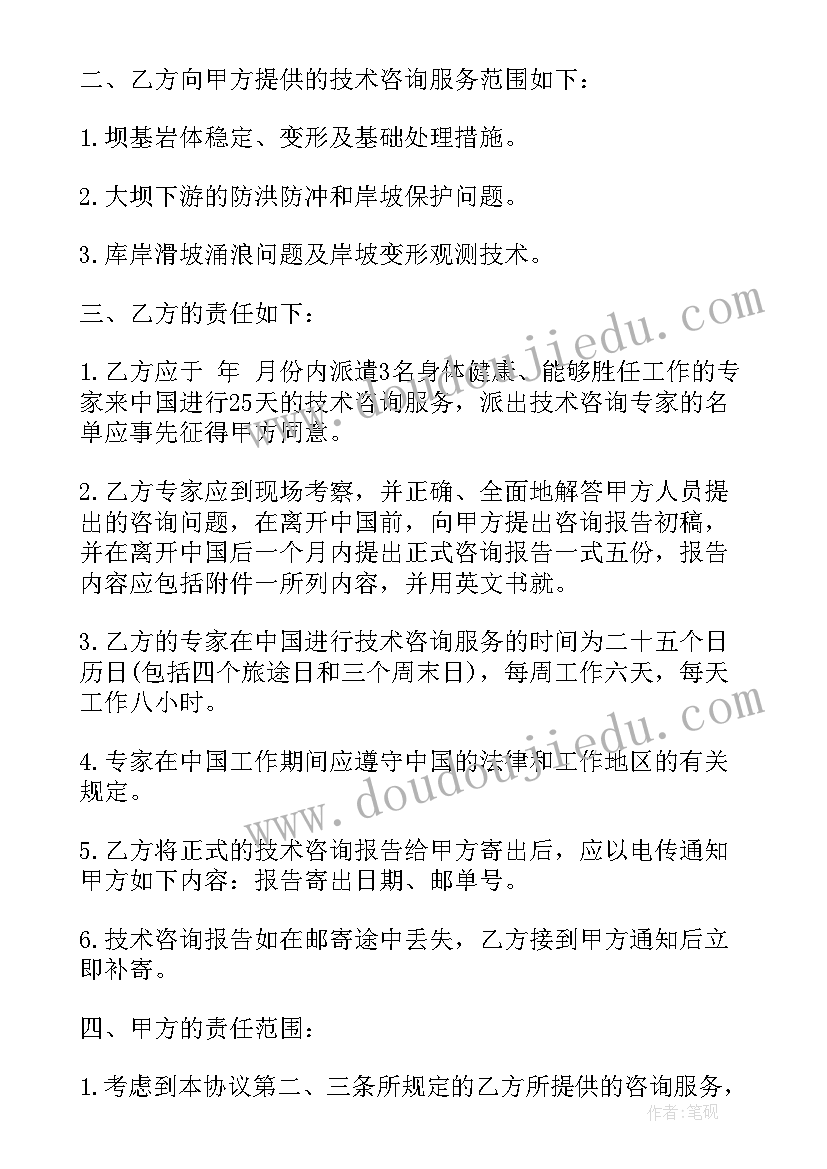 二、乙方向甲方提供的技术咨询服务范围如下：

1.坝基岩体稳定、变形及基础处理措施。

2.大坝下游的防洪防冲和岸坡保护问题。

3.库岸滑坡涌浪问题及岸坡变形观测技术。

三、乙方的责任如下：

1.乙方应于 年 月份内派遣3名身体健康、能够胜任工作的专家来中国进行25天的技术咨询服务，派出技术咨询专家的名单应事先征得甲方同意。

2.乙方专家应到现场考察，并正确、全面地解答甲方人员提出的咨询问题，在离开中国前，向甲方提出咨询报告初稿，并在离开中国后一个月内提出正式咨询报告一式五份，报告内容应包括附件一所列内容，并用英文书就。

3.乙方的专家在中国进行技术咨询服务的时间为二十五个日历日(包括四个旅途日和三个周末日)，每周工作六天，每天工作八小时。

4.专家在中国工作期间应遵守中国的法律和工作地区的有关规定。

5.乙方将正式的技术咨询报告给甲方寄出后，应以电传通知甲方如下内容：报告寄出日期、邮单号。

6.技术咨询报告如在邮寄途中丢失，乙方接到甲方通知后立即补寄。

四、甲方的责任范围：

1.考虑到本协议第二、三条所规定的乙方所提供的咨询服务，

www.doudoujiedu.com

www.doudoujiedu.com

作者：笔砚